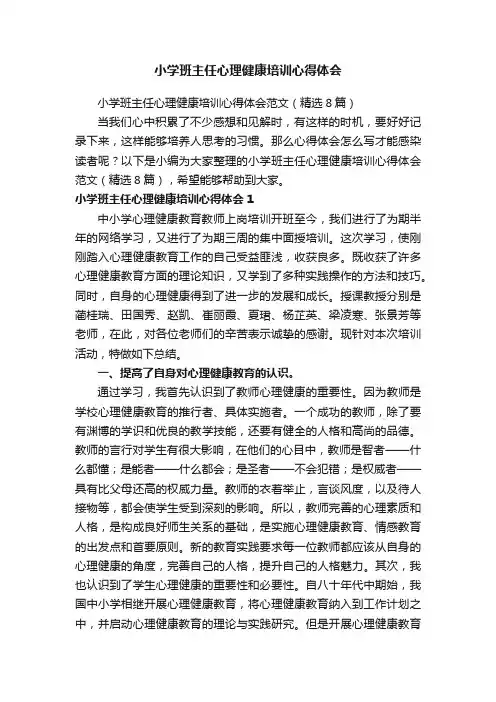 小学班主任心理健康培训心得体会

小学班主任心理健康培训心得体会范文（精选8篇）

当我们心中积累了不少感想和见解时，有这样的时机，要好好记录下来，这样能够培养人思考的习惯。那么心得体会怎么写才能感染读者呢？以下是小编为大家整理的小学班主任心理健康培训心得体会范文（精选8篇），希望能够帮助到大家。

小学班主任心理健康培训心得体会1

中小学心理健康教育教师上岗培训开班至今，我们进行了为期半年的网络学习，又进行了为期三周的集中面授培训。这次学习，使刚刚踏入心理健康教育工作的自己受益匪浅，收获良多。既收获了许多心理健康教育方面的理论知识，又学到了多种实践操作的方法和技巧。同时，自身的心理健康得到了进一步的发展和成长。授课教授分别是蔺桂瑞、田国秀、赵凯、崔丽霞、夏珺、杨芷英、梁凌寒、张景芳等老师，在此，对各位老师们的辛苦表示诚挚的感谢。现针对本次培训活动，特做如下总结。

一、提高了自身对心理健康教育的认识。

通过学习，我首先认识到了教师心理健康的重要性。因为教师是学校心理健康教育的推行者、具体实施者。一个成功的教师，除了要有渊博的学识和优良的教学技能，还要有健全的人格和高尚的品德。教师的言行对学生有很大影响，在他们的心目中，教师是智者——什么都懂；是能者——什么都会；是圣者——不会犯错；是权威者——具有比父母还高的权威力量。教师的衣着举止，言谈风度，以及待人接物等，都会使学生受到深刻的影响。所以，教师完善的心理素质和人格，是构成良好师生关系的基础，是实施心理健康教育、情感教育的出发点和首要原则。新的教育实践要求每一位教师都应该从自身的心理健康的角度，完善自己的人格，提升自己的人格魅力。其次，我也认识到了学生心理健康的重要性和必要性。自八十年代中期始，我国中小学相继开展心理健康教育，将心理健康教育纳入到工作计划之中，并启动心理健康教育的理论与实践研究。但是开展心理健康教育